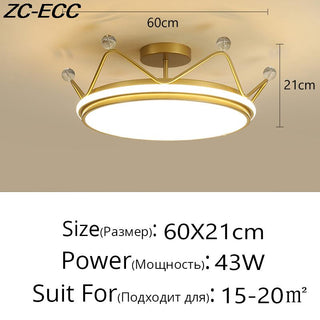 ZC-ECC

60cm

21cm

Size(Размер): 60X21cm

Power(Мощность): 43W

Suit For(Подходит для): 15-20㎡